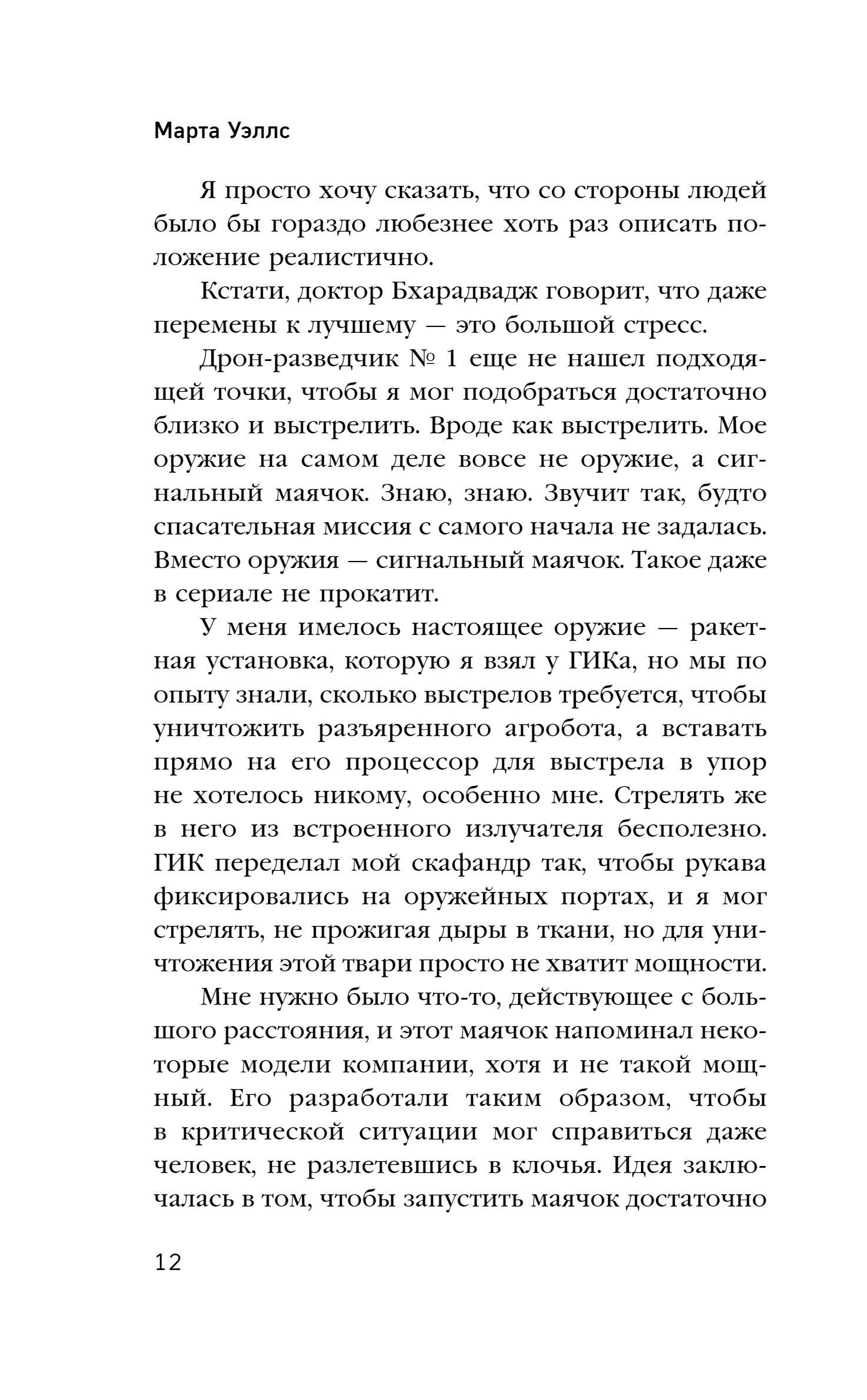 Марта Уэллс

Я просто хочу сказать, что со стороны людей было бы гораздо любезнее хоть раз описать положение реалистично.

Кстати, доктор Бхарадвадж говорит, что даже перемены к лучшему — это большой стресс.

Дрон-разведчик № 1 еще не нашел подходящей точки, чтобы я мог подобраться достаточно близко и выстрелить. Вроде как выстрелить. Мое оружие на самом деле вовсе не оружие, а сигнальный маячок. Знаю, знаю. Звучит так, будто спасательная миссия с самого начала не задалась. Вместо оружия — сигнальный маячок. Такое даже в сериале не прокатит.

У меня имелось настоящее оружие — ракетная установка, которую я взял у ГИКа, но мы по опыту знали, сколько выстрелов требуется, чтобы уничтожить разъяренного агробота, а вставать прямо на его процессор для выстрела в упор не хотелось никому, особенно мне. Стрелять же в него из встроенного излучателя бесполезно. ГИК переделал мой скафандр так, чтобы рукава фиксировались на оружейных портах, и я мог стрелять, не прожигая дыры в ткани, но для уничтожения этой твари просто не хватит мощности.

Мне нужно было что-то, действующее с большого расстояния, и этот маячок напоминал некоторые модели компании, хотя и не такой мощный. Его разработали таким образом, чтобы в критической ситуации мог справиться даже человек, не разлетевшись в клочья. Идея заключалась в том, чтобы запустить маячок достаточно

12